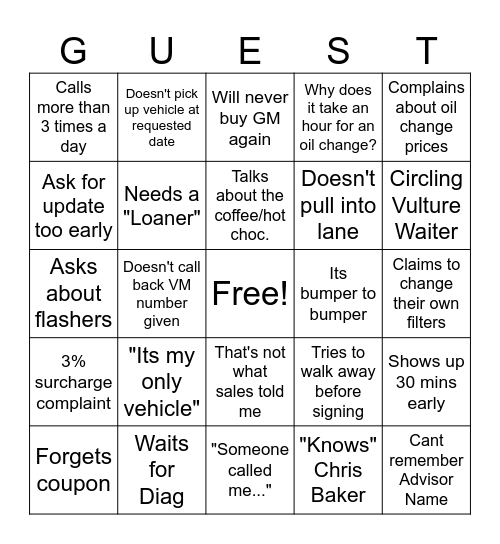 | G | U | E | S | T |
|---|---|---|---|---|
| Calls more than 3 times a day | Doesn't pick up vehicle at requested date | Will never buy GM again | Why does it take an hour for an oil change? | Complains about oil change prices |
| Ask for update too early | Needs a "Loaner" | Talks about the coffee/hot choc. | Doesn't pull into lane | Circling Vulture Waiter |
| Asks about flashers | Doesn't call back VM number given | Free! | Its bumper to bumper | Claims to change their own filters |
| 3% surcharge complaint | "Its my only vehicle" | That's not what sales told me | Tries to walk away before signing | Shows up 30 mins early |
| Forgets coupon | Waits for Diag | "Someone called me..." | "Knows" Chris Baker | Cant remember Advisor Name |